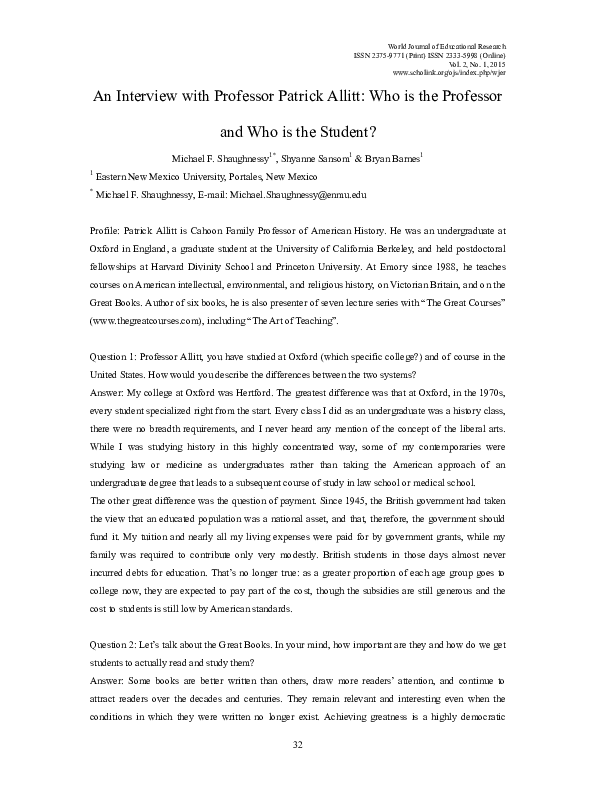 World Journal of Educational Research
ISSN 2375-9771 (Print) ISSN 2333-5998 (Online)
Vol. 2, No. 1, 2015
www.scholink.org/ojs/index.php/wjer

An Interview with Professor Patrick Allitt: Who is the Professor and Who is the Student?

Michael F. Shaughnessy$^{1*}$, Shyanne Sansom$^{1}$ & Bryan Barnes$^{1}$

$^{1}$ Eastern New Mexico University, Portales, New Mexico

$^{*}$ Michael F. Shaughnessy, E-mail: Michael.Shaughnessy@enmu.edu

Profile: Patrick Allitt is Cahoon Family Professor of American History. He was an undergraduate at Oxford in England, a graduate student at the University of California Berkeley, and held postdoctoral fellowships at Harvard Divinity School and Princeton University. At Emory since 1988, he teaches courses on American intellectual, environmental, and religious history, on Victorian Britain, and on the Great Books. Author of six books, he is also presenter of seven lecture series with "The Great Courses" (www.thegreatcourses.com), including "The Art of Teaching".

Question 1: Professor Allitt, you have studied at Oxford (which specific college?) and of course in the United States. How would you describe the differences between the two systems?
Answer: My college at Oxford was Hertford. The greatest difference was that at Oxford, in the 1970s, every student specialized right from the start. Every class I did as an undergraduate was a history class, there were no breadth requirements, and I never heard any mention of the concept of the liberal arts. While I was studying history in this highly concentrated way, some of my contemporaries were studying law or medicine as undergraduates rather than taking the American approach of an undergraduate degree that leads to a subsequent course of study in law school or medical school.
The other great difference was the question of payment. Since 1945, the British government had taken the view that an educated population was a national asset, and that, therefore, the government should fund it. My tuition and nearly all my living expenses were paid for by government grants, while my family was required to contribute only very modestly. British students in those days almost never incurred debts for education. That's no longer true: as a greater proportion of each age group goes to college now, they are expected to pay part of the cost, though the subsidies are still generous and the cost to students is still low by American standards.

Question 2: Let's talk about the Great Books. In your mind, how important are they and how do we get students to actually read and study them?
Answer: Some books are better written than others, draw more readers' attention, and continue to attract readers over the decades and centuries. They remain relevant and interesting even when the conditions in which they were written no longer exist. Achieving greatness is a highly democratic

32